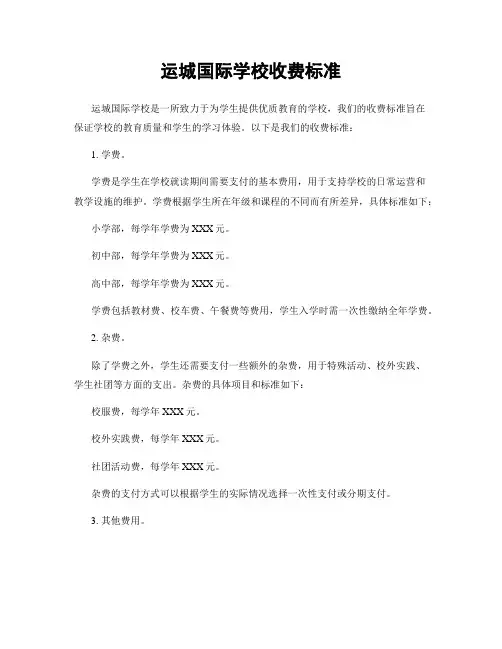 运城国际学校收费标准

运城国际学校是一所致力于为学生提供优质教育的学校，我们的收费标准旨在保证学校的教育质量和学生的学习体验。以下是我们的收费标准：

1. 学费。

学费是学生在学校就读期间需要支付的基本费用，用于支持学校的日常运营和教学设施的维护。学费根据学生所在年级和课程的不同而有所差异，具体标准如下：

小学部，每学年学费为 XXX 元。

初中部，每学年学费为 XXX 元。

高中部，每学年学费为 XXX 元。

学费包括教材费、校车费、午餐费等费用，学生入学时需一次性缴纳全年学费。

2. 杂费。

除了学费之外，学生还需要支付一些额外的杂费，用于特殊活动、校外实践、学生社团等方面的支出。杂费的具体项目和标准如下：

校服费，每学年 XXX 元。

校外实践费，每学年 XXX 元。

社团活动费，每学年 XXX 元。

杂费的支付方式可以根据学生的实际情况选择一次性支付或分期支付。

3. 其他费用。